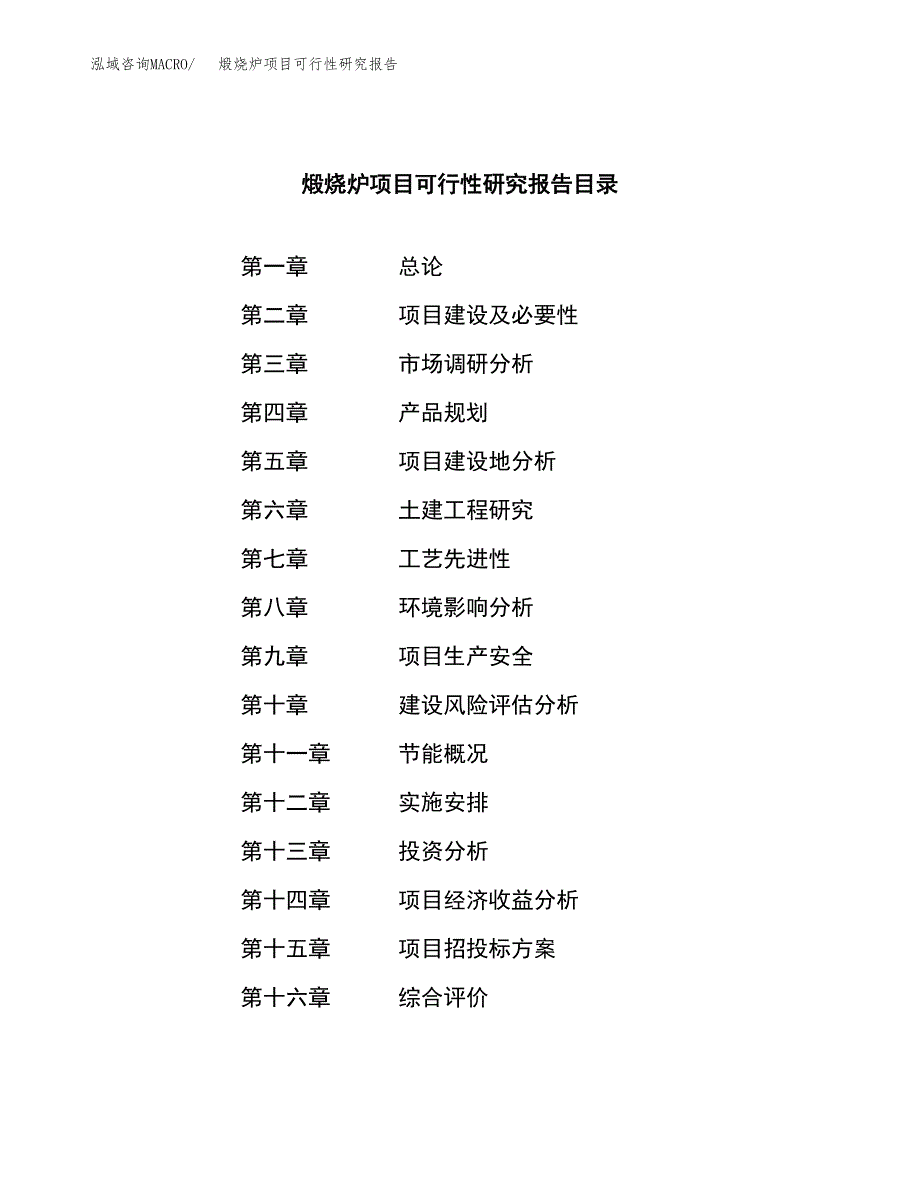 泓域咨询MACRO/　煅烧炉项目可行性研究报告

煅烧炉项目可行性研究报告目录

第一章　总论
第二章　项目建设及必要性
第三章　市场调研分析
第四章　产品规划
第五章　项目建设地分析
第六章　土建工程研究
第七章　工艺先进性
第八章　环境影响分析
第九章　项目生产安全
第十章　建设风险评估分析
第十一章　节能概况
第十二章　实施安排
第十三章　投资分析
第十四章　项目经济收益分析
第十五章　项目招投标方案
第十六章　综合评价